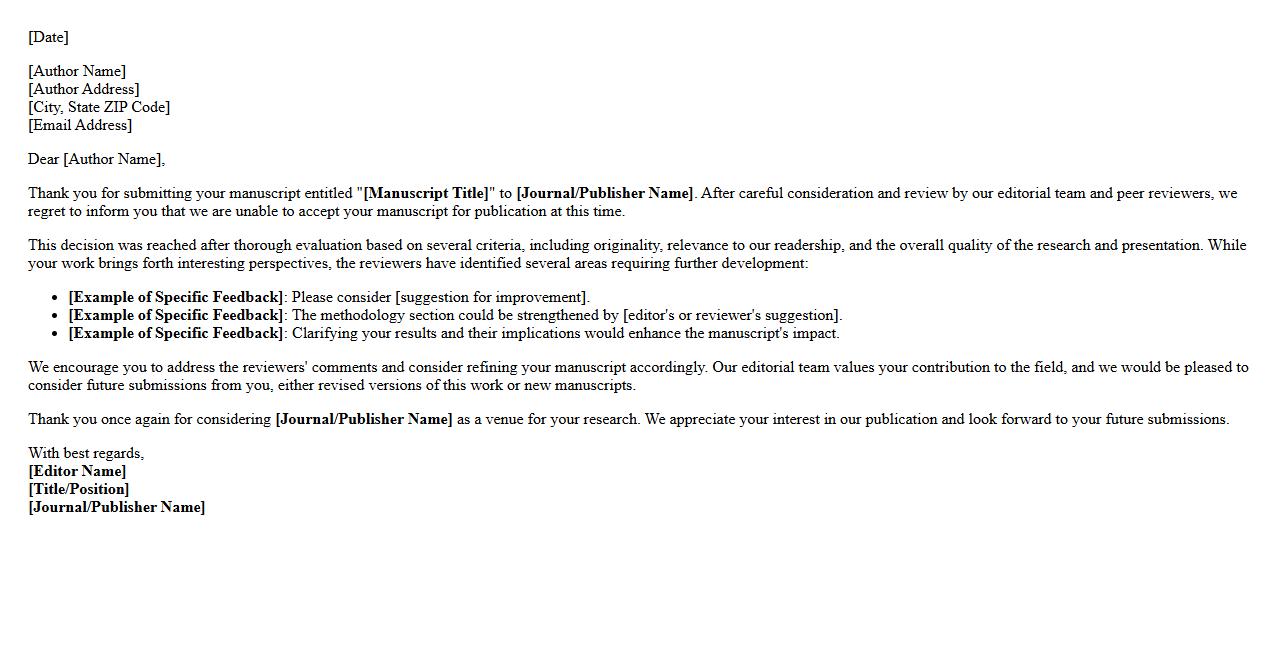 [Date]

[Author Name]
[Author Address]
[City, State ZIP Code]
[Email Address]

Dear [Author Name],

Thank you for submitting your manuscript entitled "[Manuscript Title]" to [Journal/Publisher Name]. After careful consideration and review by our editorial team and peer reviewers, we regret to inform you that we are unable to accept your manuscript for publication at this time.

This decision was reached after thorough evaluation based on several criteria, including originality, relevance to our readership, and the overall quality of the research and presentation. While your work brings forth interesting perspectives, the reviewers have identified several areas requiring further development:

• [Example of Specific Feedback]: Please consider [suggestion for improvement].
• [Example of Specific Feedback]: The methodology section could be strengthened by [editor's or reviewer's suggestion].
• [Example of Specific Feedback]: Clarifying your results and their implications would enhance the manuscript's impact.

We encourage you to address the reviewers' comments and consider refining your manuscript accordingly. Our editorial team values your contribution to the field, and we would be pleased to consider future submissions from you, either revised versions of this work or new manuscripts.

Thank you once again for considering [Journal/Publisher Name] as a venue for your research. We appreciate your interest in our publication and look forward to your future submissions.

With best regards,
[Editor Name]
[Title/Position]
[Journal/Publisher Name]